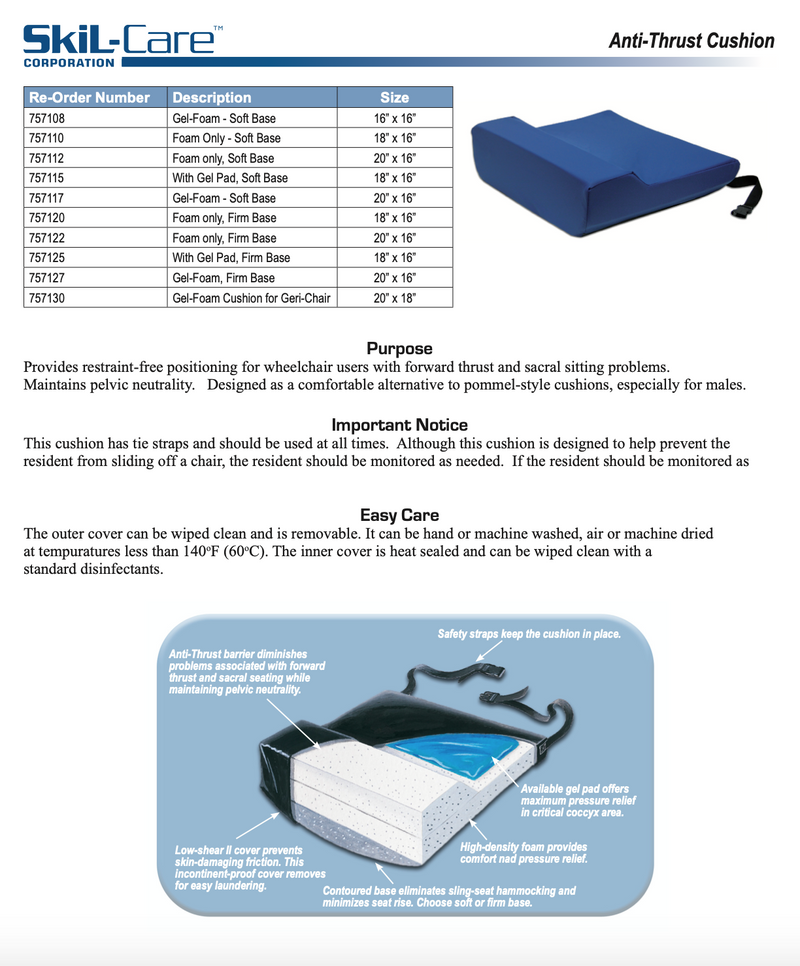 SkiL-Care™ CORPORATION

Anti-Thrust Cushion

| Re-Order Number | Description | Size |
|---|---|---|
| 757108 | Gel-Foam - Soft Base | 16" x 16" |
| 757110 | Foam Only - Soft Base | 18" x 16" |
| 757112 | Foam only, Soft Base | 20" x 16" |
| 757115 | With Gel Pad, Soft Base | 18" x 16" |
| 757117 | Gel-Foam - Soft Base | 20" x 16" |
| 757120 | Foam only, Firm Base | 18" x 16" |
| 757122 | Foam only, Firm Base | 20" x 16" |
| 757125 | With Gel Pad, Firm Base | 18" x 16" |
| 757127 | Gel-Foam, Firm Base | 20" x 16" |
| 757130 | Gel-Foam Cushion for Geri-Chair | 20" x 18" |

Purpose

Provides restraint-free positioning for wheelchair users with forward thrust and sacral sitting problems. Maintains pelvic neutrality. Designed as a comfortable alternative to pommel-style cushions, especially for males.

Important Notice

This cushion has tie straps and should be used at all times. Although this cushion is designed to help prevent the resident from sliding off a chair, the resident should be monitored as needed. If the resident should be monitored as

Easy Care

The outer cover can be wiped clean and is removable. It can be hand or machine washed, air or machine dried at tempuratures less than 140°F (60°C). The inner cover is heat sealed and can be wiped clean with a standard disinfectants.

Safety straps keep the cushion in place.

Anti-Thrust barrier diminishes problems associated with forward thrust and sacral seating while maintaining pelvic neutrality.

Available gel pad offers maximum pressure relief in critical coccyx area.

High-density foam provides comfort nad pressure relief.

Low-shear II cover prevents skin-damaging friction. This incontinent-proof cover removes for easy laundering.

Contoured base eliminates sling-seat hammocking and minimizes seat rise. Choose soft or firm base.